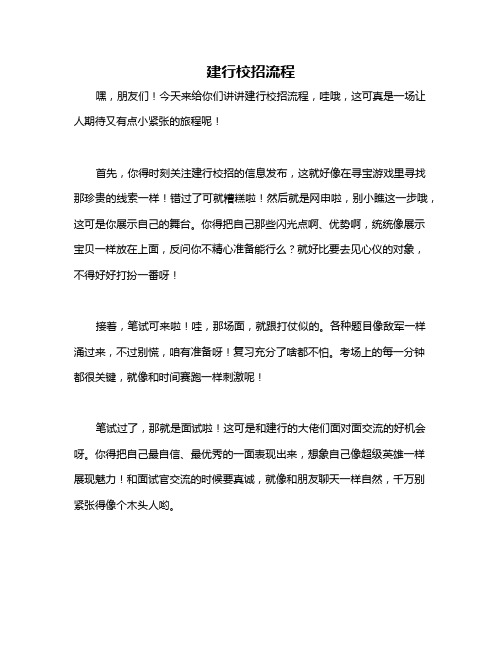 建行校招流程

嘿，朋友们！今天来给你们讲讲建行校招流程，哇哦，这可真是一场让人期待又有点小紧张的旅程呢！

首先，你得时刻关注建行校招的信息发布，这就好像在寻宝游戏里寻找那珍贵的线索一样！错过了可就糟糕啦！然后就是网申啦，别小瞧这一步哦，这可是你展示自己的舞台。你得把自己那些闪光点啊、优势啊，统统像展示宝贝一样放在上面，反问你不精心准备能行么？就好比要去见心仪的对象，不得好好打扮一番呀！

接着，笔试可来啦！哇，那场面，就跟打仗似的。各种题目像敌军一样涌过来，不过别慌，咱有准备呀！复习充分了啥都不怕。考场上的每一分钟都很关键，就像和时间赛跑一样刺激呢！

笔试过了，那就是面试啦！这可是和建行的大佬们面对面交流的好机会呀。你得把自己最自信、最优秀的一面表现出来，想象自己像超级英雄一样展现魅力！和面试官交流的时候要真诚，就像和朋友聊天一样自然，千万别紧张得像个木头人哟。